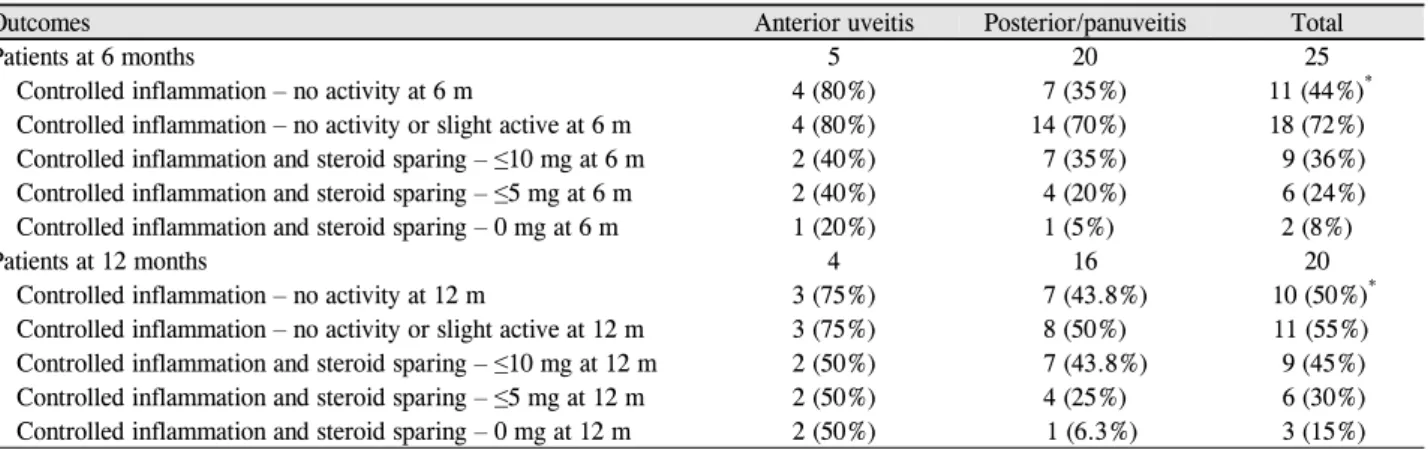 | Outcomes | Anterior uveitis | Posterior/panuveitis | Total |
|---|---|---|---|
| Patients at 6 months | 5 | 20 | 25 |
| Controlled inflammation – no activity at 6 m | 4 (80%) | 7 (35%) | 11 (44%)$^{*}$ |
| Controlled inflammation – no activity or slight active at 6 m | 4 (80%) | 14 (70%) | 18 (72%) |
| Controlled inflammation and steroid sparing – ≤10 mg at 6 m | 2 (40%) | 7 (35%) | 9 (36%) |
| Controlled inflammation and steroid sparing – ≤5 mg at 6 m | 2 (40%) | 4 (20%) | 6 (24%) |
| Controlled inflammation and steroid sparing – 0 mg at 6 m | 1 (20%) | 1 (5%) | 2 (8%) |
| Patients at 12 months | 4 | 16 | 20 |
| Controlled inflammation – no activity at 12 m | 3 (75%) | 7 (43.8%) | 10 (50%)$^{*}$ |
| Controlled inflammation – no activity or slight active at 12 m | 3 (75%) | 8 (50%) | 11 (55%) |
| Controlled inflammation and steroid sparing – ≤10 mg at 12 m | 2 (50%) | 7 (43.8%) | 9 (45%) |
| Controlled inflammation and steroid sparing – ≤5 mg at 12 m | 2 (50%) | 4 (25%) | 6 (30%) |
| Controlled inflammation and steroid sparing – 0 mg at 12 m | 2 (50%) | 1 (6.3%) | 3 (15%) |